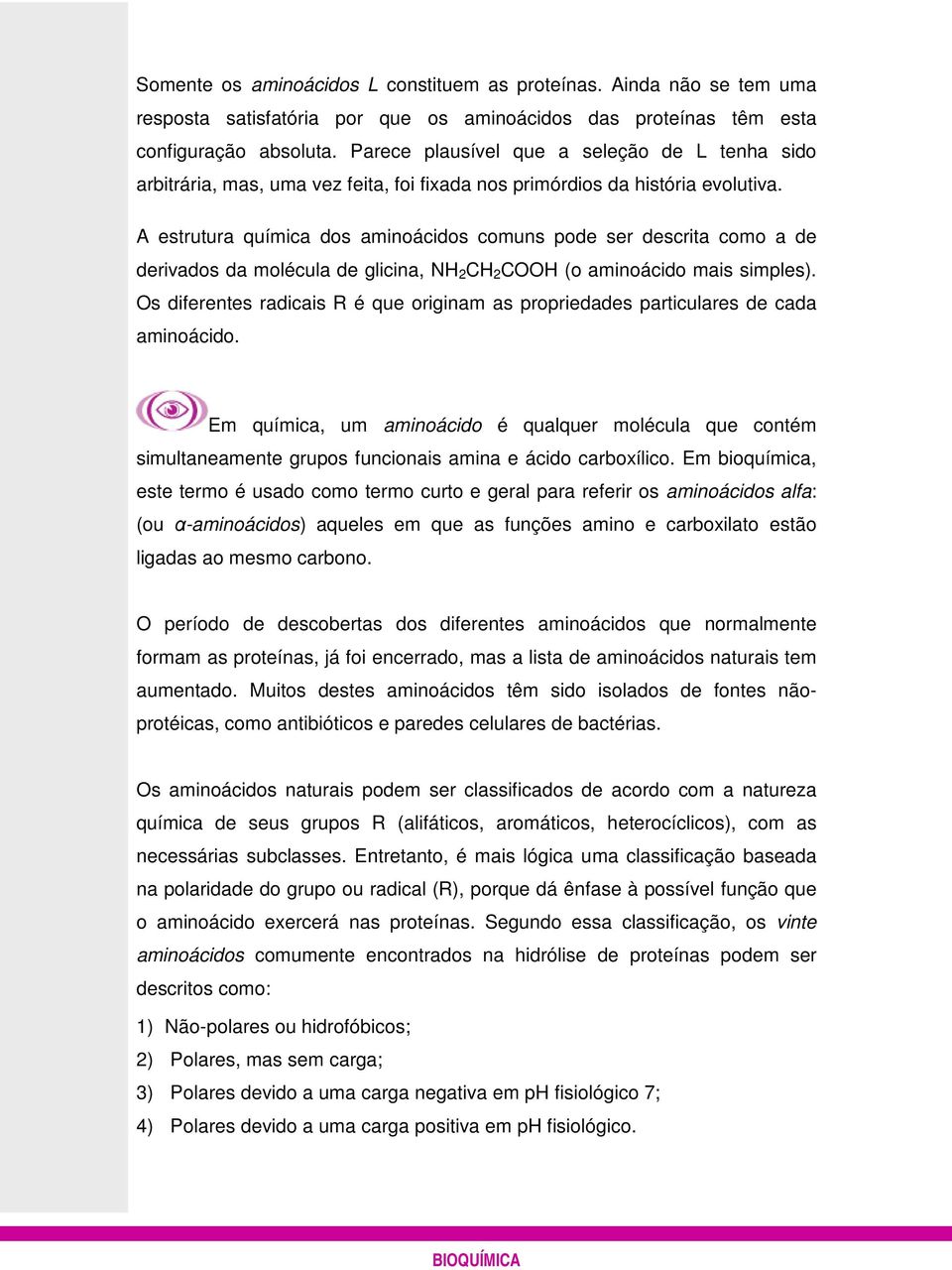 Somente os aminoácidos L constituem as proteínas. Ainda não se tem uma resposta satisfatória por que os aminoácidos das proteínas têm esta configuração absoluta. Parece plausível que a seleção de L tenha sido arbitrária, mas, uma vez feita, foi fixada nos primórdios da história evolutiva.

A estrutura química dos aminoácidos comuns pode ser descrita como a de derivados da molécula de glicina, $NH_2CH_2COOH$ (o aminoácido mais simples). Os diferentes radicais R é que originam as propriedades particulares de cada aminoácido.

Em química, um aminoácido é qualquer molécula que contém simultaneamente grupos funcionais amina e ácido carboxílico. Em bioquímica, este termo é usado como termo curto e geral para referir os aminoácidos alfa: (ou α-aminoácidos) aqueles em que as funções amino e carboxilato estão ligadas ao mesmo carbono.

O período de descobertas dos diferentes aminoácidos que normalmente formam as proteínas, já foi encerrado, mas a lista de aminoácidos naturais tem aumentado. Muitos destes aminoácidos têm sido isolados de fontes não-protéicas, como antibióticos e paredes celulares de bactérias.

Os aminoácidos naturais podem ser classificados de acordo com a natureza química de seus grupos R (alifáticos, aromáticos, heterocíclicos), com as necessárias subclasses. Entretanto, é mais lógica uma classificação baseada na polaridade do grupo ou radical (R), porque dá ênfase à possível função que o aminoácido exercerá nas proteínas. Segundo essa classificação, os vinte aminoácidos comumente encontrados na hidrólise de proteínas podem ser descritos como:

1) Não-polares ou hidrofóbicos;
2) Polares, mas sem carga;
3) Polares devido a uma carga negativa em pH fisiológico 7;
4) Polares devido a uma carga positiva em pH fisiológico.

BIOQUÍMICA